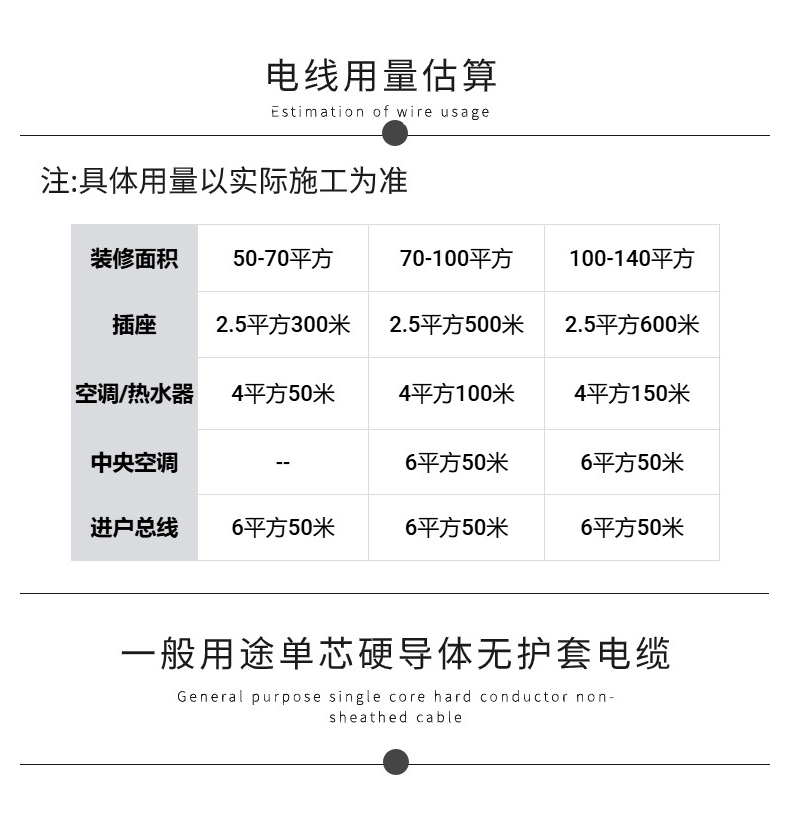 电线用量估算

Estimation of wire usage

注:具体用量以实际施工为准

| 装修面积 | 50-70平方 | 70-100平方 | 100-140平方 |
|---|---|---|---|
| 插座 | 2.5平方300米 | 2.5平方500米 | 2.5平方600米 |
| 空调/热水器 | 4平方50米 | 4平方100米 | 4平方150米 |
| 中央空调 | -- | 6平方50米 | 6平方50米 |
| 进户总线 | 6平方50米 | 6平方50米 | 6平方50米 |

一般用途单芯硬导体无护套电缆

General purpose single core hard conductor non-sheathed cable